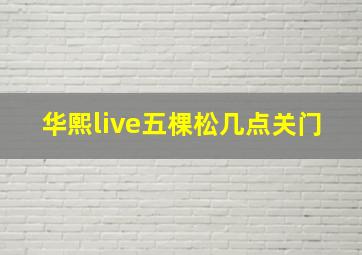 华熙live五棵松几点关门